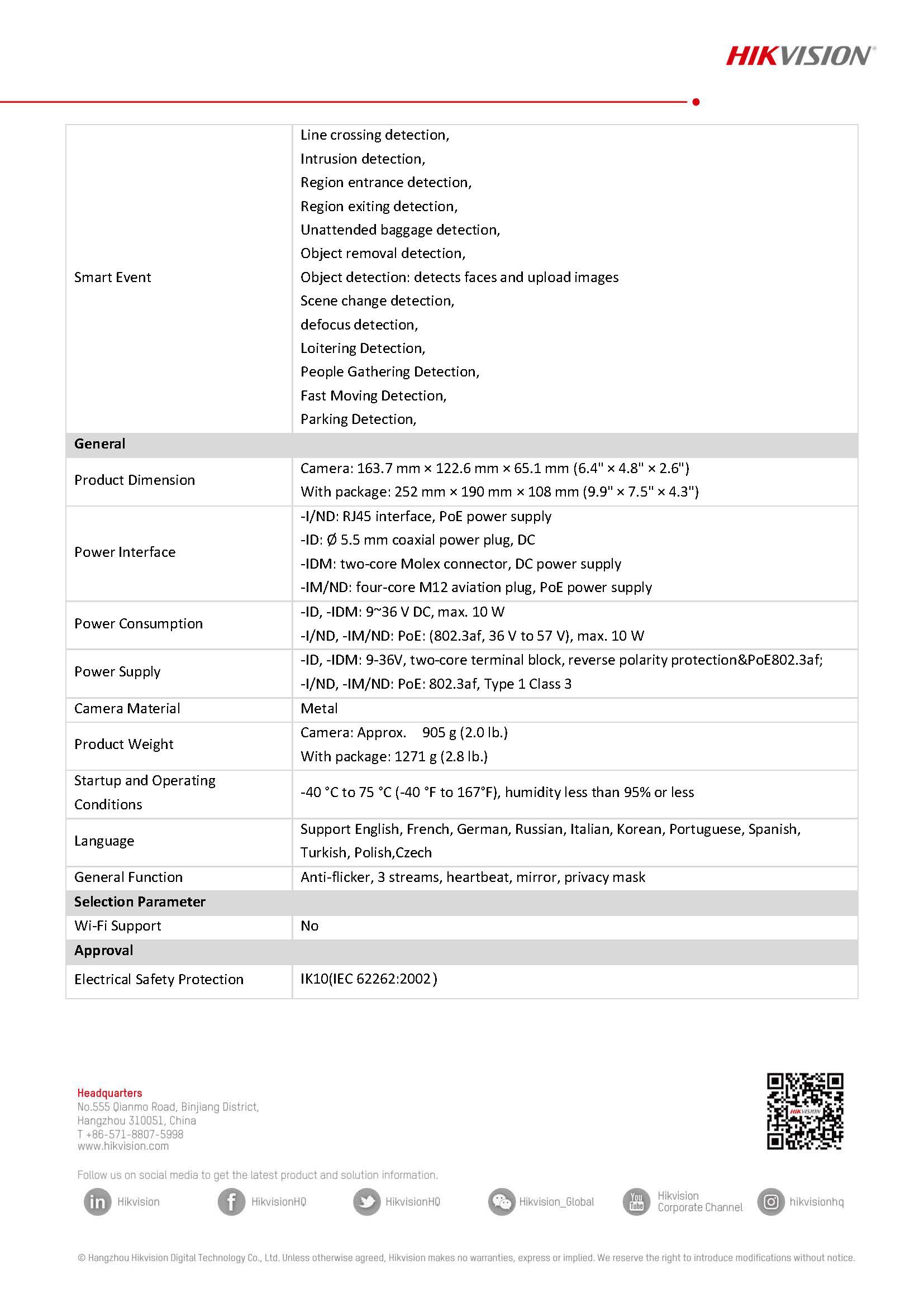 HIKVISION

| | |
|---|---|
| Smart Event | Line crossing detection, Intrusion detection, Region entrance detection, Region exiting detection, Unattended baggage detection, Object removal detection, Object detection: detects faces and upload images Scene change detection, defocus detection, Loitering Detection, People Gathering Detection, Fast Moving Detection, Parking Detection, |
| **General** | |
| Product Dimension | Camera: 163.7 mm × 122.6 mm × 65.1 mm (6.4" × 4.8" × 2.6") With package: 252 mm × 190 mm × 108 mm (9.9" × 7.5" × 4.3") |
| Power Interface | -I/ND: RJ45 interface, PoE power supply -ID: Ø 5.5 mm coaxial power plug, DC -IDM: two-core Molex connector, DC power supply -IM/ND: four-core M12 aviation plug, PoE power supply |
| Power Consumption | -ID, -IDM: 9~36 V DC, max. 10 W -I/ND, -IM/ND: PoE: (802.3af, 36 V to 57 V), max. 10 W |
| Power Supply | -ID, -IDM: 9-36V, two-core terminal block, reverse polarity protection&PoE802.3af; -I/ND, -IM/ND: PoE: 802.3af, Type 1 Class 3 |
| Camera Material | Metal |
| Product Weight | Camera: Approx. 905 g (2.0 lb.) With package: 1271 g (2.8 lb.) |
| Startup and Operating Conditions | -40 °C to 75 °C (-40 °F to 167°F), humidity less than 95% or less |
| Language | Support English, French, German, Russian, Italian, Korean, Portuguese, Spanish, Turkish, Polish,Czech |
| General Function | Anti-flicker, 3 streams, heartbeat, mirror, privacy mask |
| **Selection Parameter** | |
| Wi-Fi Support | No |
| **Approval** | |
| Electrical Safety Protection | IK10(IEC 62262:2002) |

Headquarters
No.555 Qianmo Road, Binjiang District, Hangzhou 310051, China
T +86-571-8807-5998
www.hikvision.com

HIKVISION

Follow us on social media to get the latest product and solution information.

Hikvision HikvisionHQ HikvisionHQ Hikvision_Global Hikvision Corporate Channel hikvisionhq

© Hangzhou Hikvision Digital Technology Co., Ltd. Unless otherwise agreed, Hikvision makes no warranties, express or implied. We reserve the right to introduce modifications without notice.